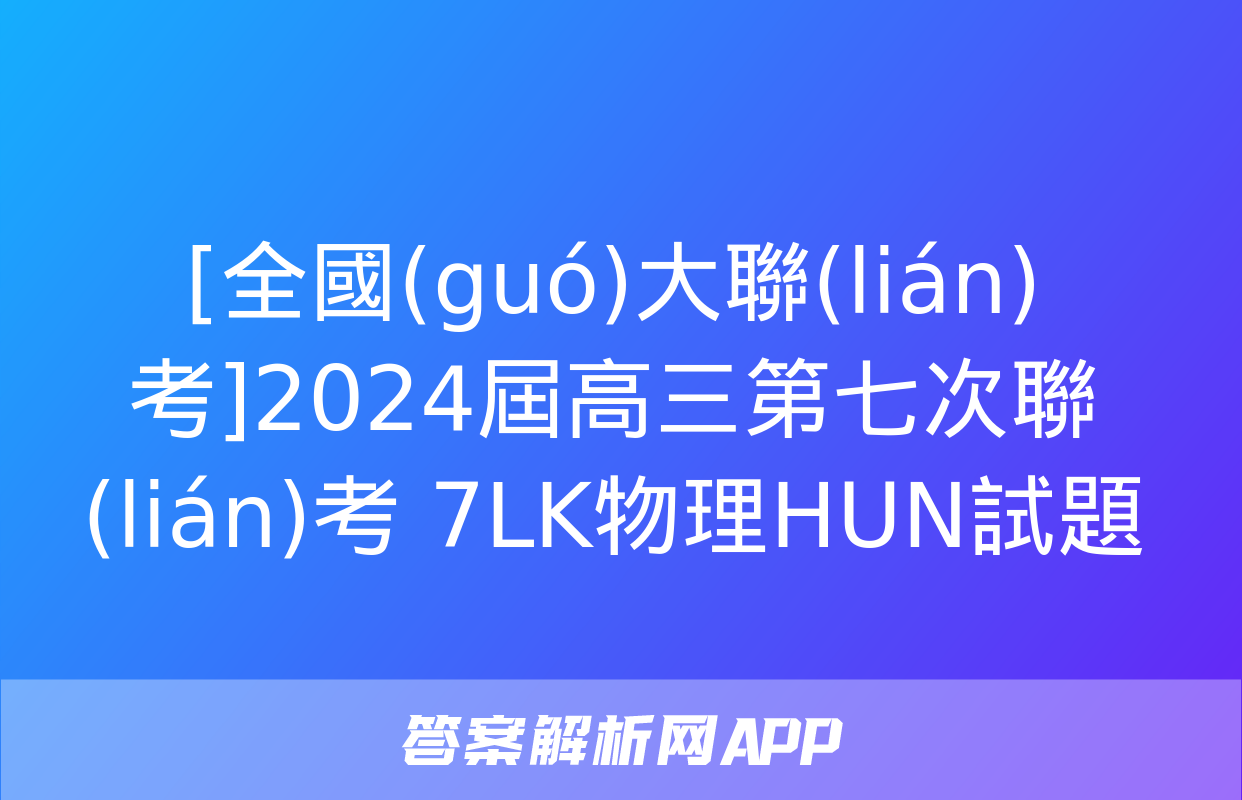 [全國(guó)大聯(lián)考]2024屆高三第七次聯(lián)考 7LK物理HUN試題

答案解析网APP